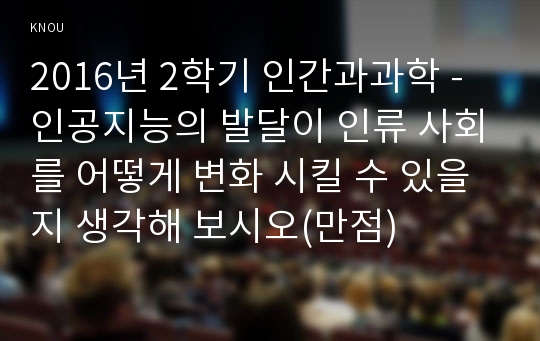 KNOU

2016년 2학기 인간과과학 - 인공지능의 발달이 인류 사회를 어떻게 변화 시킬 수 있을지 생각해 보시오(만점)